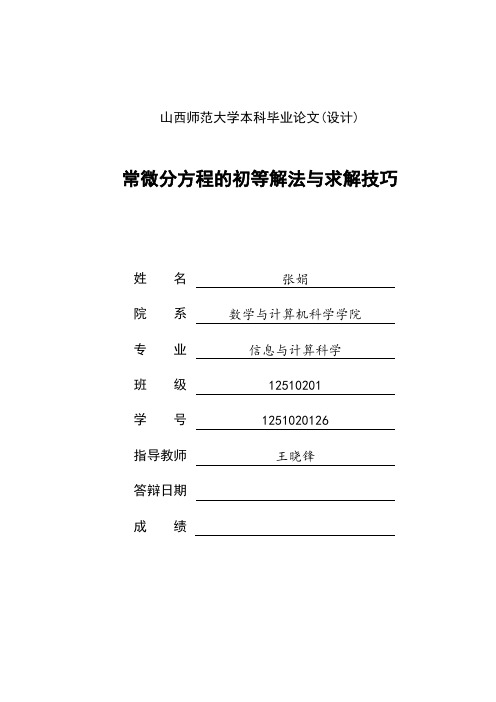 山西师范大学本科毕业论文(设计)

常微分方程的初等解法与求解技巧

姓　　名　张娟

院　　系　数学与计算机科学学院

专　　业　信息与计算科学

班　　级　12510201

学　　号　1251020126

指导教师　王晓锋

答辩日期

成　　绩